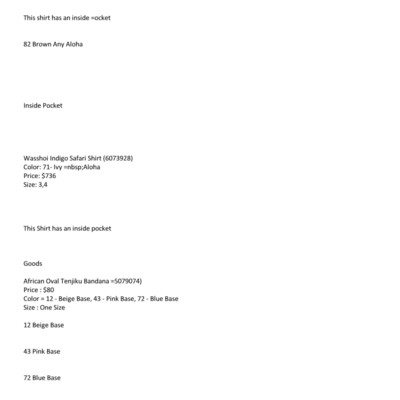 This shirt has an inside =ocket

82 Brown Any Aloha

Inside Pocket

Wasshoi Indigo Safari Shirt (6073928)
Color: 71- Ivy =nbsp;Aloha
Price: $736
Size: 3,4

This Shirt has an inside pocket

Goods

African Oval Tenjiku Bandana =5079074)
Price : $80
Color = 12 - Beige Base, 43 - Pink Base, 72 - Blue Base
Size : One Size

12 Beige Base

43 Pink Base

72 Blue Base